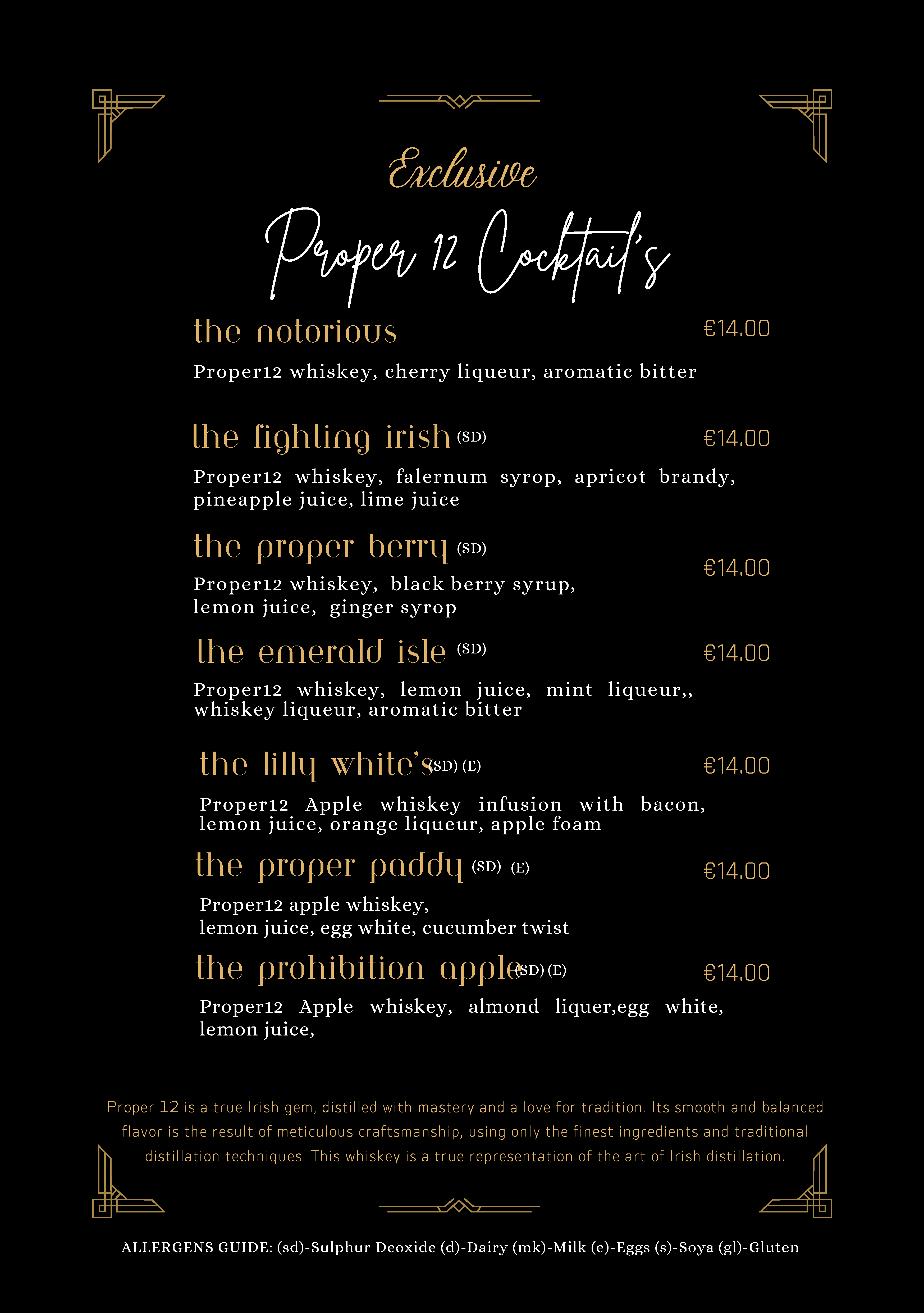 Exclusive

Proper 12 Cocktail's

the notorious €14.00

Proper12 whiskey, cherry liqueur, aromatic bitter

the fighting irish (SD) €14.00

Proper12 whiskey, falernum syrop, apricot brandy, pineapple juice, lime juice

the proper berry (SD) €14.00

Proper12 whiskey, black berry syrup, lemon juice, ginger syrop

the emerald isle (SD) €14.00

Proper12 whiskey, lemon juice, mint liqueur,, whiskey liqueur, aromatic bitter

the lilly white's (SD) (E) €14.00

Proper12 Apple whiskey infusion with bacon, lemon juice, orange liqueur, apple foam

the proper paddy (SD) (E) €14.00

Proper12 apple whiskey, lemon juice, egg white, cucumber twist

the prohibition apple (SD) (E) €14.00

Proper12 Apple whiskey, almond liquer,egg white, lemon juice,

Proper 12 is a true Irish gem, distilled with mastery and a love for tradition. Its smooth and balanced flavor is the result of meticulous craftsmanship, using only the finest ingredients and traditional distillation techniques. This whiskey is a true representation of the art of Irish distillation.

ALLERGENS GUIDE: (sd)-Sulphur Deoxide (d)-Dairy (mk)-Milk (e)-Eggs (s)-Soya (gl)-Gluten